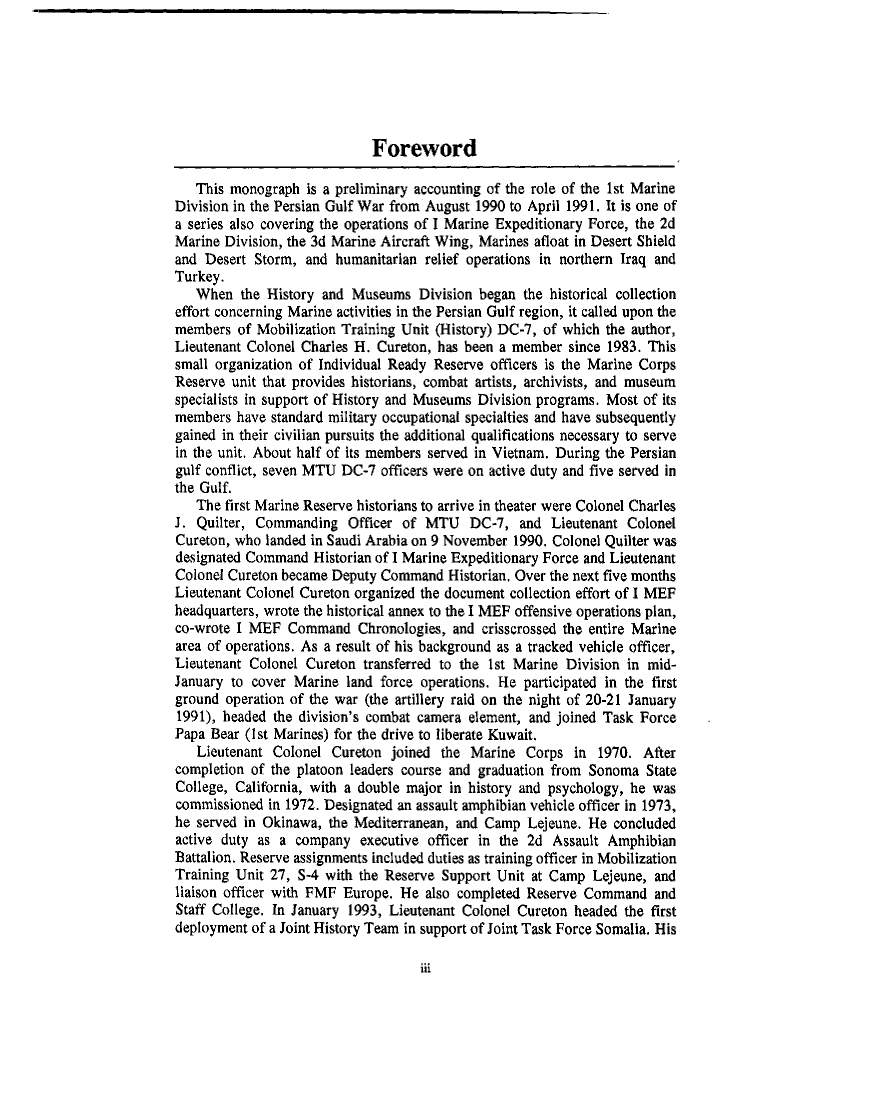 Foreword

This monograph is a preliminary accounting of the role of the 1st Marine Division in the Persian Gulf War from August 1990 to April 1991. It is one of a series also covering the operations of I Marine Expeditionary Force, the 2d Marine Division, the 3d Marine Aircraft Wing, Marines afloat in Desert Shield and Desert Storm, and humanitarian relief operations in northern Iraq and Turkey.

When the History and Museums Division began the historical collection effort concerning Marine activities in the Persian Gulf region, it called upon the members of Mobilization Training Unit (History) DC-7, of which the author, Lieutenant Colonel Charles H. Cureton, has been a member since 1983. This small organization of Individual Ready Reserve officers is the Marine Corps Reserve unit that provides historians, combat artists, archivists, and museum specialists in support of History and Museums Division programs. Most of its members have standard military occupational specialties and have subsequently gained in their civilian pursuits the additional qualifications necessary to serve in the unit. About half of its members served in Vietnam. During the Persian gulf conflict, seven MTU DC-7 officers were on active duty and five served in the Gulf.

The first Marine Reserve historians to arrive in theater were Colonel Charles J. Quilter, Commanding Officer of MTU DC-7, and Lieutenant Colonel Cureton, who landed in Saudi Arabia on 9 November 1990. Colonel Quilter was designated Command Historian of I Marine Expeditionary Force and Lieutenant Colonel Cureton became Deputy Command Historian. Over the next five months Lieutenant Colonel Cureton organized the document collection effort of I MEF headquarters, wrote the historical annex to the I MEF offensive operations plan, co-wrote I MEF Command Chronologies, and crisscrossed the entire Marine area of operations. As a result of his background as a tracked vehicle officer, Lieutenant Colonel Cureton transferred to the 1st Marine Division in mid-January to cover Marine land force operations. He participated in the first ground operation of the war (the artillery raid on the night of 20-21 January 1991), headed the division's combat camera element, and joined Task Force Papa Bear (1st Marines) for the drive to liberate Kuwait.

Lieutenant Colonel Cureton joined the Marine Corps in 1970. After completion of the platoon leaders course and graduation from Sonoma State College, California, with a double major in history and psychology, he was commissioned in 1972. Designated an assault amphibian vehicle officer in 1973, he served in Okinawa, the Mediterranean, and Camp Lejeune. He concluded active duty as a company executive officer in the 2d Assault Amphibian Battalion. Reserve assignments included duties as training officer in Mobilization Training Unit 27, S-4 with the Reserve Support Unit at Camp Lejeune, and liaison officer with FMF Europe. He also completed Reserve Command and Staff College. In January 1993, Lieutenant Colonel Cureton headed the first deployment of a Joint History Team in support of Joint Task Force Somalia. His

iii